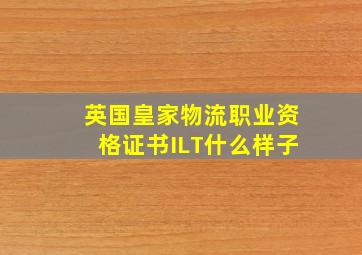 英国皇家物流职业资格证书ILT什么样子